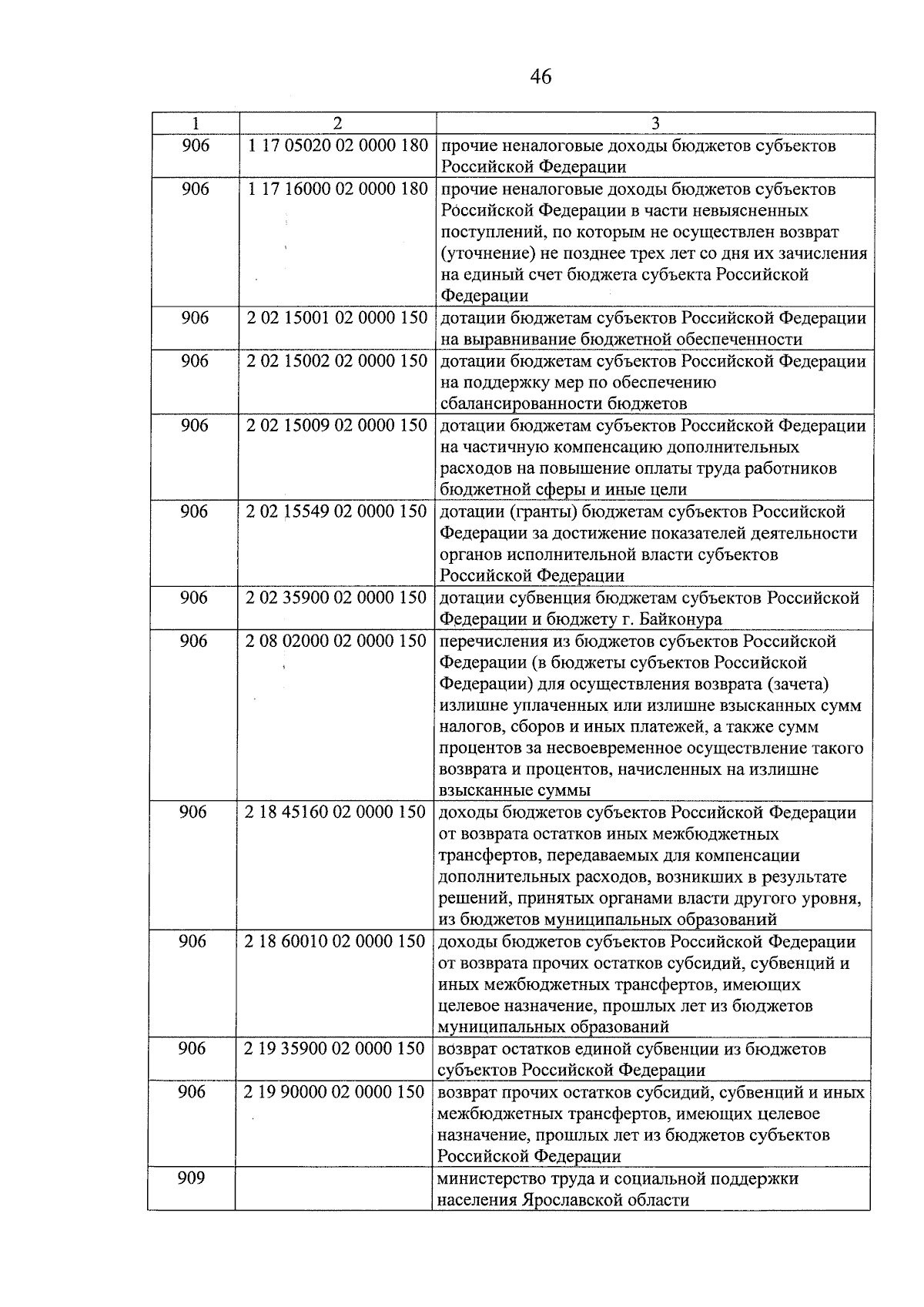 46

| 1 | 2 | 3 |
|---|---|---|
| 906 | 1 17 05020 02 0000 180 | прочие неналоговые доходы бюджетов субъектов Российской Федерации |
| 906 | 1 17 16000 02 0000 180 | прочие неналоговые доходы бюджетов субъектов Российской Федерации в части невыясненных поступлений, по которым не осуществлен возврат (уточнение) не позднее трех лет со дня их зачисления на единый счет бюджета субъекта Российской Федерации |
| 906 | 2 02 15001 02 0000 150 | дотации бюджетам субъектов Российской Федерации на выравнивание бюджетной обеспеченности |
| 906 | 2 02 15002 02 0000 150 | дотации бюджетам субъектов Российской Федерации на поддержку мер по обеспечению сбалансированности бюджетов |
| 906 | 2 02 15009 02 0000 150 | дотации бюджетам субъектов Российской Федерации на частичную компенсацию дополнительных расходов на повышение оплаты труда работников бюджетной сферы и иные цели |
| 906 | 2 02 15549 02 0000 150 | дотации (гранты) бюджетам субъектов Российской Федерации за достижение показателей деятельности органов исполнительной власти субъектов Российской Федерации |
| 906 | 2 02 35900 02 0000 150 | дотации субвенция бюджетам субъектов Российской Федерации и бюджету г. Байконура |
| 906 | 2 08 02000 02 0000 150 | перечисления из бюджетов субъектов Российской Федерации (в бюджеты субъектов Российской Федерации) для осуществления возврата (зачета) излишне уплаченных или излишне взысканных сумм налогов, сборов и иных платежей, а также сумм процентов за несвоевременное осуществление такого возврата и процентов, начисленных на излишне взысканные суммы |
| 906 | 2 18 45160 02 0000 150 | доходы бюджетов субъектов Российской Федерации от возврата остатков иных межбюджетных трансфертов, передаваемых для компенсации дополнительных расходов, возникших в результате решений, принятых органами власти другого уровня, из бюджетов муниципальных образований |
| 906 | 2 18 60010 02 0000 150 | доходы бюджетов субъектов Российской Федерации от возврата прочих остатков субсидий, субвенций и иных межбюджетных трансфертов, имеющих целевое назначение, прошлых лет из бюджетов муниципальных образований |
| 906 | 2 19 35900 02 0000 150 | возврат остатков единой субвенции из бюджетов субъектов Российской Федерации |
| 906 | 2 19 90000 02 0000 150 | возврат прочих остатков субсидий, субвенций и иных межбюджетных трансфертов, имеющих целевое назначение, прошлых лет из бюджетов субъектов Российской Федерации |
| 909 | | министерство труда и социальной поддержки населения Ярославской области |